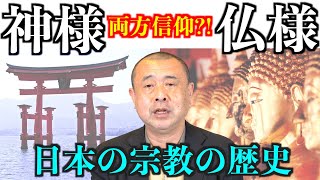 神様 両方信仰?! 仏様

日本の宗教の歴史